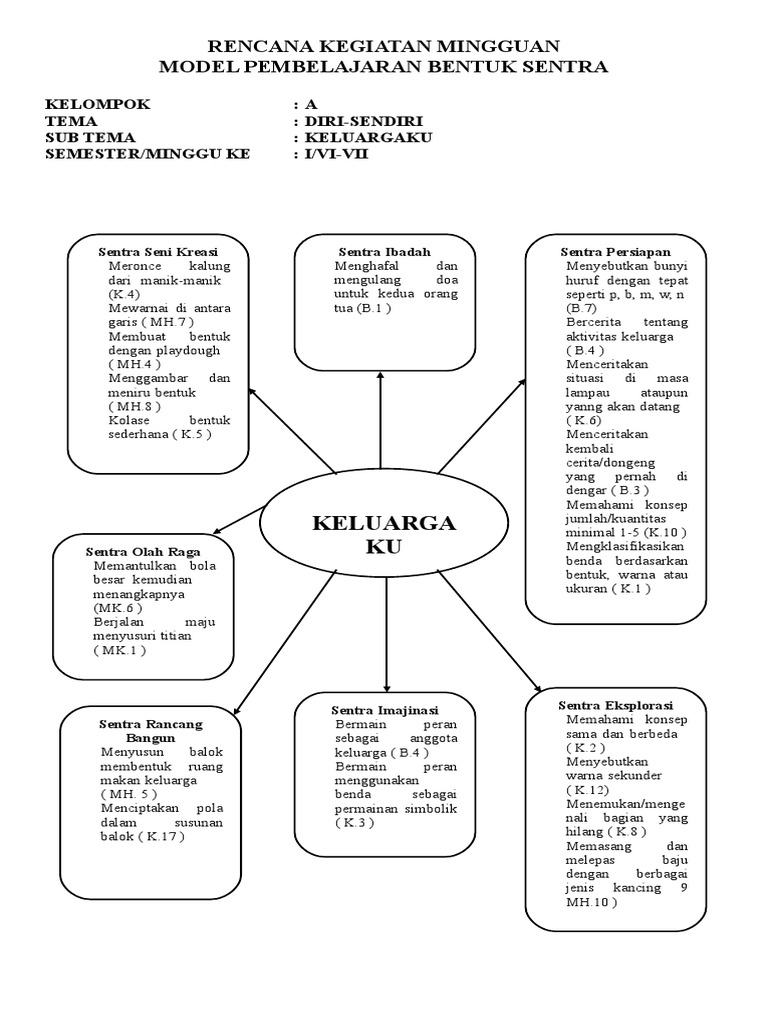 RENCANA KEGIATAN MINGGUAN
MODEL PEMBELAJARAN BENTUK SENTRA

KELOMPOK : A
TEMA : DIRI-SENDIRI
SUB TEMA : KELUARGAKU
SEMESTER/MINGGU KE : I/VI-VII

Sentra Seni Kreasi
Meronce kalung dari manik-manik (K.4)
Mewarnai di antara garis ( MH.7 )
Membuat bentuk dengan playdough ( MH.4 )
Menggambar dan meniru bentuk ( MH.8 )
Kolase bentuk sederhana ( K.5 )

Sentra Ibadah
Menghafal dan mengulang doa untuk kedua orang tua (B.1 )

Sentra Persiapan
Menyebutkan bunyi huruf dengan tepat seperti p, b, m, w, n (B.7)
Bercerita tentang aktivitas keluarga ( B.4 )
Menceritakan situasi di masa lampau ataupun yanng akan datang ( K.6)
Menceritakan kembali cerita/dongeng yang pernah di dengar ( B.3 )
Memahami konsep jumlah/kuantitas minimal 1-5 (K.10 )
Mengklasifikasikan benda berdasarkan bentuk, warna atau ukuran ( K.1 )

KELUARGA KU

Sentra Olah Raga
Memantulkan bola besar kemudian menangkapnya (MK.6 )
Berjalan maju menyusuri titian ( MK.1 )

Sentra Rancang Bangun
Menyusun balok membentuk ruang makan keluarga ( MH. 5 )
Menciptakan pola dalam susunan balok ( K.17 )

Sentra Imajinasi
Bermain peran sebagai anggota keluarga ( B.4 )
Bermain peran menggunakan benda sebagai permainan simbolik ( K.3 )

Sentra Eksplorasi
Memahami konsep sama dan berbeda ( K.2 )
Menyebutkan warna sekunder ( K.12)
Menemukan/mengenali bagian yang hilang ( K.8 )
Memasang dan melepas baju dengan berbagai jenis kancing 9 MH.10 )